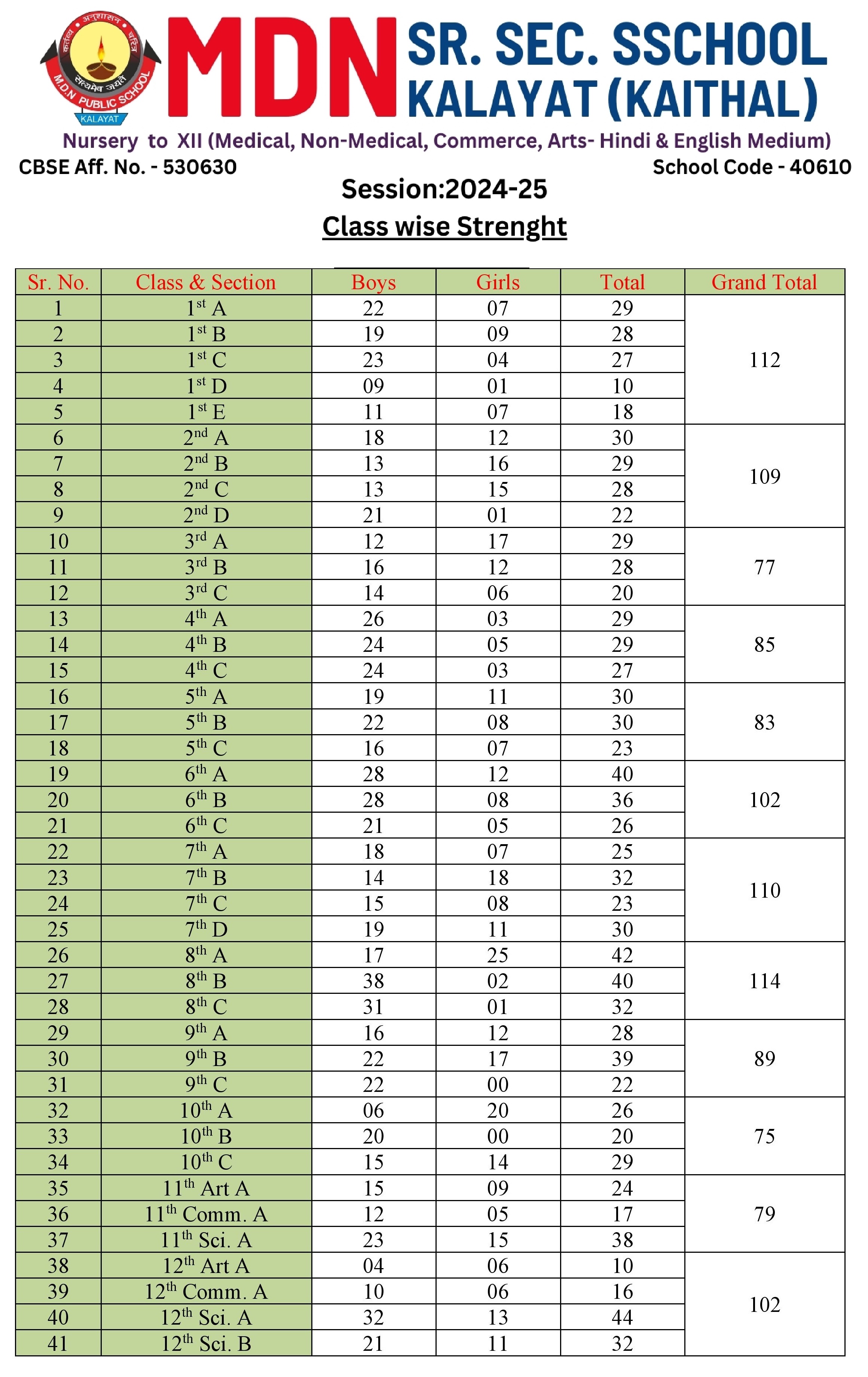 कर्तव्य अनुशासन चरित्र
सत्यमेव जयते
M.D.N PUBLIC SCHOOL
KALAYAT

MDN SR. SEC. SSCHOOL KALAYAT (KAITHAL)

Nursery to XII (Medical, Non-Medical, Commerce, Arts- Hindi & English Medium)

CBSE Aff. No. - 530630

School Code - 40610

Session:2024-25

Class wise Strenght

| Sr. No. | Class & Section | Boys | Girls | Total | Grand Total |
|---|---|---|---|---|---|
| 1 | $1^{st}$ A | 22 | 07 | 29 | 112 |
| 2 | $1^{st}$ B | 19 | 09 | 28 | |
| 3 | $1^{st}$ C | 23 | 04 | 27 | |
| 4 | $1^{st}$ D | 09 | 01 | 10 | |
| 5 | $1^{st}$ E | 11 | 07 | 18 | |
| 6 | $2^{nd}$ A | 18 | 12 | 30 | 109 |
| 7 | $2^{nd}$ B | 13 | 16 | 29 | |
| 8 | $2^{nd}$ C | 13 | 15 | 28 | |
| 9 | $2^{nd}$ D | 21 | 01 | 22 | |
| 10 | $3^{rd}$ A | 12 | 17 | 29 | 77 |
| 11 | $3^{rd}$ B | 16 | 12 | 28 | |
| 12 | $3^{rd}$ C | 14 | 06 | 20 | |
| 13 | $4^{th}$ A | 26 | 03 | 29 | 85 |
| 14 | $4^{th}$ B | 24 | 05 | 29 | |
| 15 | $4^{th}$ C | 24 | 03 | 27 | |
| 16 | $5^{th}$ A | 19 | 11 | 30 | 83 |
| 17 | $5^{th}$ B | 22 | 08 | 30 | |
| 18 | $5^{th}$ C | 16 | 07 | 23 | |
| 19 | $6^{th}$ A | 28 | 12 | 40 | 102 |
| 20 | $6^{th}$ B | 28 | 08 | 36 | |
| 21 | $6^{th}$ C | 21 | 05 | 26 | |
| 22 | $7^{th}$ A | 18 | 07 | 25 | 110 |
| 23 | $7^{th}$ B | 14 | 18 | 32 | |
| 24 | $7^{th}$ C | 15 | 08 | 23 | |
| 25 | $7^{th}$ D | 19 | 11 | 30 | |
| 26 | $8^{th}$ A | 17 | 25 | 42 | 114 |
| 27 | $8^{th}$ B | 38 | 02 | 40 | |
| 28 | $8^{th}$ C | 31 | 01 | 32 | |
| 29 | $9^{th}$ A | 16 | 12 | 28 | 89 |
| 30 | $9^{th}$ B | 22 | 17 | 39 | |
| 31 | $9^{th}$ C | 22 | 00 | 22 | |
| 32 | $10^{th}$ A | 06 | 20 | 26 | 75 |
| 33 | $10^{th}$ B | 20 | 00 | 20 | |
| 34 | $10^{th}$ C | 15 | 14 | 29 | |
| 35 | $11^{th}$ Art A | 15 | 09 | 24 | 79 |
| 36 | $11^{th}$ Comm. A | 12 | 05 | 17 | |
| 37 | $11^{th}$ Sci. A | 23 | 15 | 38 | |
| 38 | $12^{th}$ Art A | 04 | 06 | 10 | 102 |
| 39 | $12^{th}$ Comm. A | 10 | 06 | 16 | |
| 40 | $12^{th}$ Sci. A | 32 | 13 | 44 | |
| 41 | $12^{th}$ Sci. B | 21 | 11 | 32 | |